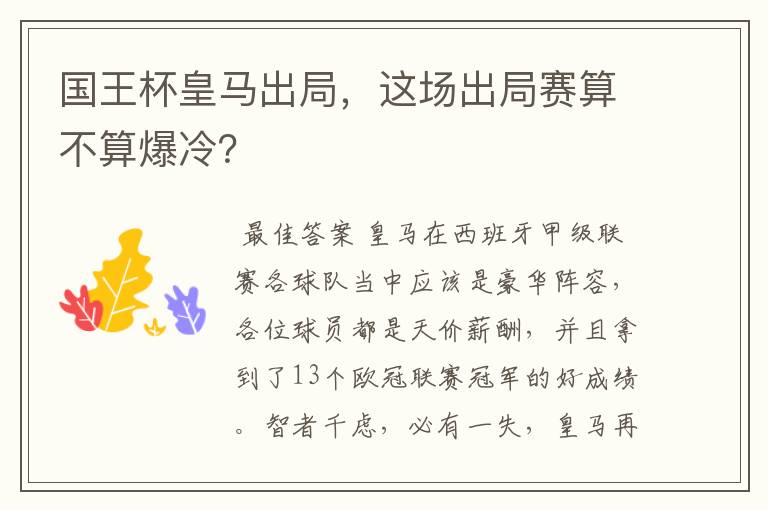 国王杯皇马出局，这场出局赛算不算爆冷?

最佳答案 皇马在西班牙甲级联赛各球队当中应该是豪华阵容，各位球员都是天价薪酬，并且拿到了13个欧冠联赛冠军的好成绩。智者千虑，必有一失，皇马再